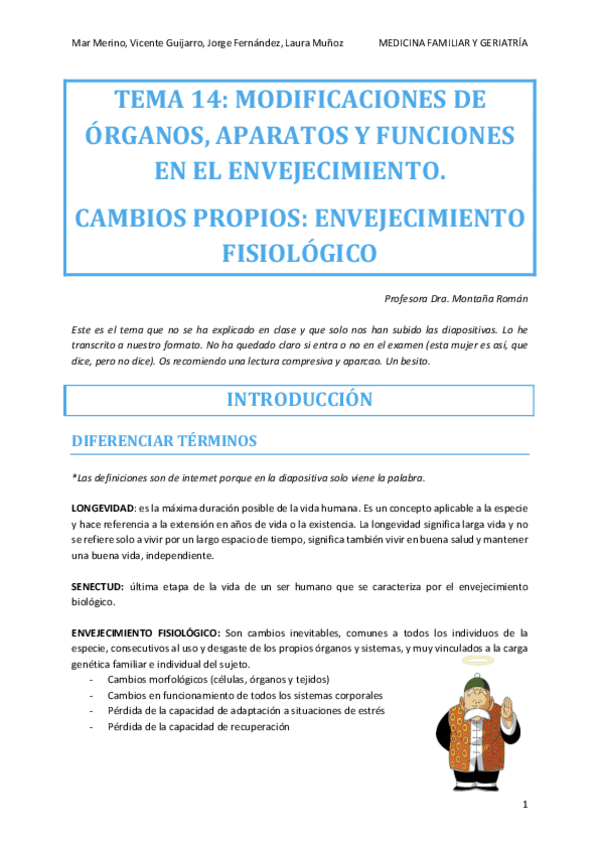 Mar Merino, Vicente Guijarro, Jorge Fernández, Laura Muñoz MEDICINA FAMILIAR Y GERIATRÍA

TEMA 14: MODIFICACIONES DE ÓRGANOS, APARATOS Y FUNCIONES EN EL ENVEJECIMIENTO.

CAMBIOS PROPIOS: ENVEJECIMIENTO FISIOLÓGICO

Profesora Dra. Montaña Román

Este es el tema que no se ha explicado en clase y que solo nos han subido las diapositivas. Lo he transcrito a nuestro formato. No ha quedado claro si entra o no en el examen (esta mujer es así, que dice, pero no dice). Os recomiendo una lectura compresiva y aparcao. Un besito.

INTRODUCCIÓN

DIFERENCIAR TÉRMINOS

*Las definiciones son de internet porque en la diapositiva solo viene la palabra.

LONGEVIDAD: es la máxima duración posible de la vida humana. Es un concepto aplicable a la especie y hace referencia a la extensión en años de vida o la existencia. La longevidad significa larga vida y no se refiere solo a vivir por un largo espacio de tiempo, significa también vivir en buena salud y mantener una buena vida, independiente.

SENECTUD: última etapa de la vida de un ser humano que se caracteriza por el envejecimiento biológico.

ENVEJECIMIENTO FISIOLÓGICO: Son cambios inevitables, comunes a todos los individuos de la especie, consecutivos al uso y desgaste de los propios órganos y sistemas, y muy vinculados a la carga genética familiar e individual del sujeto.
- Cambios morfológicos (células, órganos y tejidos)
- Cambios en funcionamiento de todos los sistemas corporales
- Pérdida de la capacidad de adaptación a situaciones de estrés
- Pérdida de la capacidad de recuperación

1